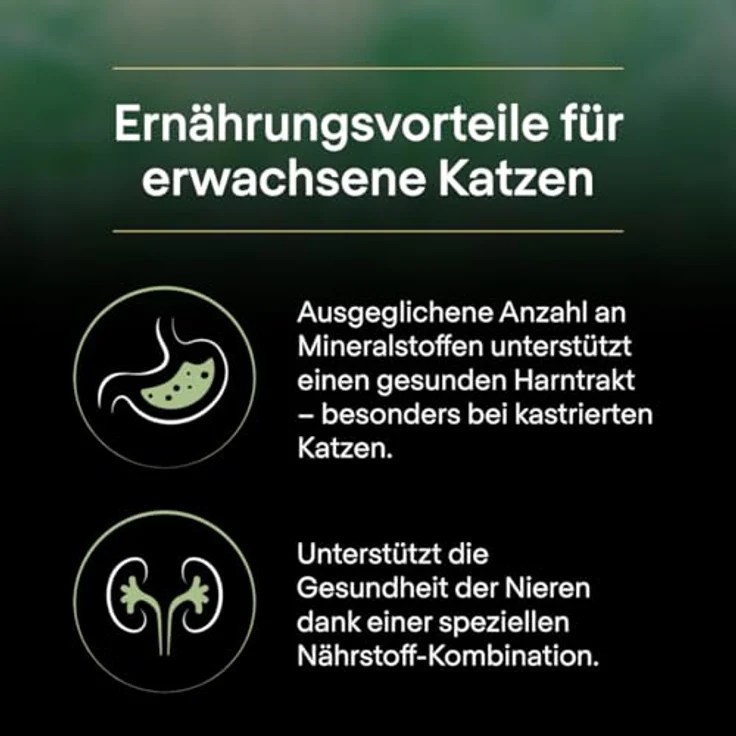 Ernährungsvorteile für erwachsene Katzen

Ausgeglichene Anzahl an Mineralstoffen unterstützt einen gesunden Harntrakt – besonders bei kastrierten Katzen.

Unterstützt die Gesundheit der Nieren dank einer speziellen Nährstoff-Kombination.